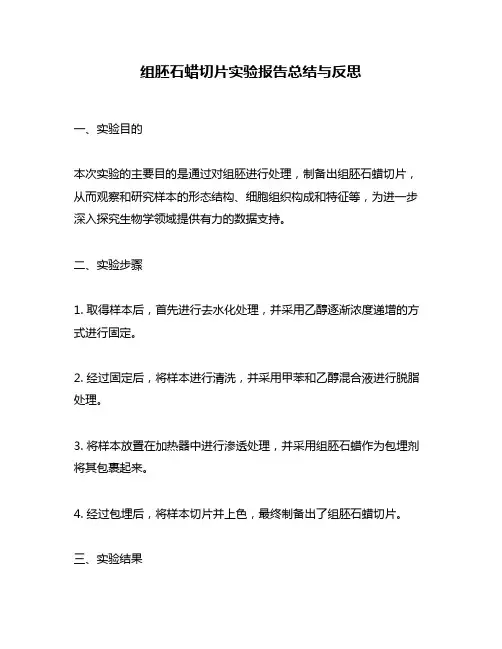 组胚石蜡切片实验报告总结与反思

一、实验目的

本次实验的主要目的是通过对组胚进行处理，制备出组胚石蜡切片，从而观察和研究样本的形态结构、细胞组织构成和特征等，为进一步深入探究生物学领域提供有力的数据支持。

二、实验步骤

1. 取得样本后，首先进行去水化处理，并采用乙醇逐渐浓度递增的方式进行固定。

2. 经过固定后，将样本进行清洗，并采用甲苯和乙醇混合液进行脱脂处理。

3. 将样本放置在加热器中进行渗透处理，并采用组胚石蜡作为包埋剂将其包裹起来。

4. 经过包埋后，将样本切片并上色，最终制备出了组胚石蜡切片。

三、实验结果